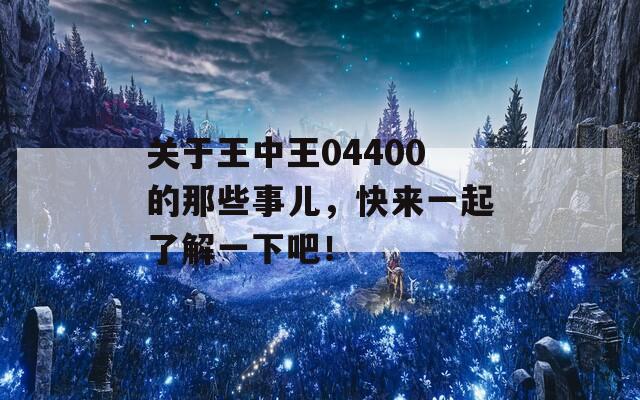 关于王中王04400的那些事儿，快来一起了解一下吧！